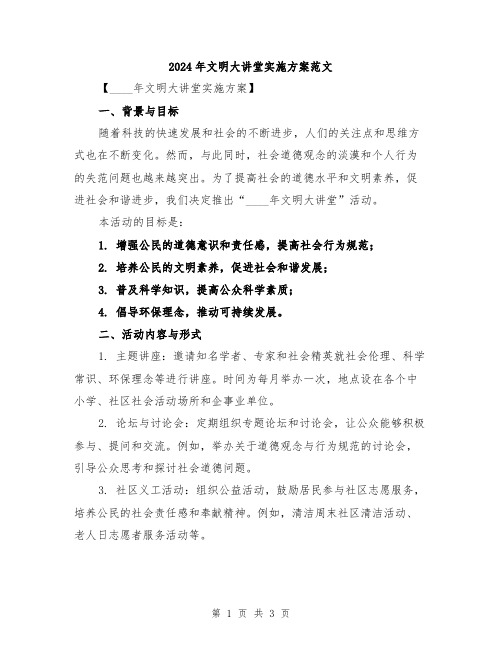 2024年文明大讲堂实施方案范文

【____年文明大讲堂实施方案】

一、背景与目标

随着科技的快速发展和社会的不断进步，人们的关注点和思维方式也在不断变化。然而，与此同时，社会道德观念的淡漠和个人行为的失范问题也越来越突出。为了提高社会的道德水平和文明素养，促进社会和谐进步，我们决定推出“____年文明大讲堂”活动。

本活动的目标是：

1. 增强公民的道德意识和责任感，提高社会行为规范；

2. 培养公民的文明素养，促进社会和谐发展；

3. 普及科学知识，提高公众科学素质；

4. 倡导环保理念，推动可持续发展。

二、活动内容与形式

1. 主题讲座：邀请知名学者、专家和社会精英就社会伦理、科学常识、环保理念等进行讲座。时间为每月举办一次，地点设在各个中小学、社区社会活动场所和企事业单位。

2. 论坛与讨论会：定期组织专题论坛和讨论会，让公众能够积极参与、提问和交流。例如，举办关于道德观念与行为规范的讨论会，引导公众思考和探讨社会道德问题。

3. 社区义工活动：组织公益活动，鼓励居民参与社区志愿服务，培养公民的社会责任感和奉献精神。例如，清洁周末社区清洁活动、老人日志愿者服务活动等。

第 1 页 共 3 页